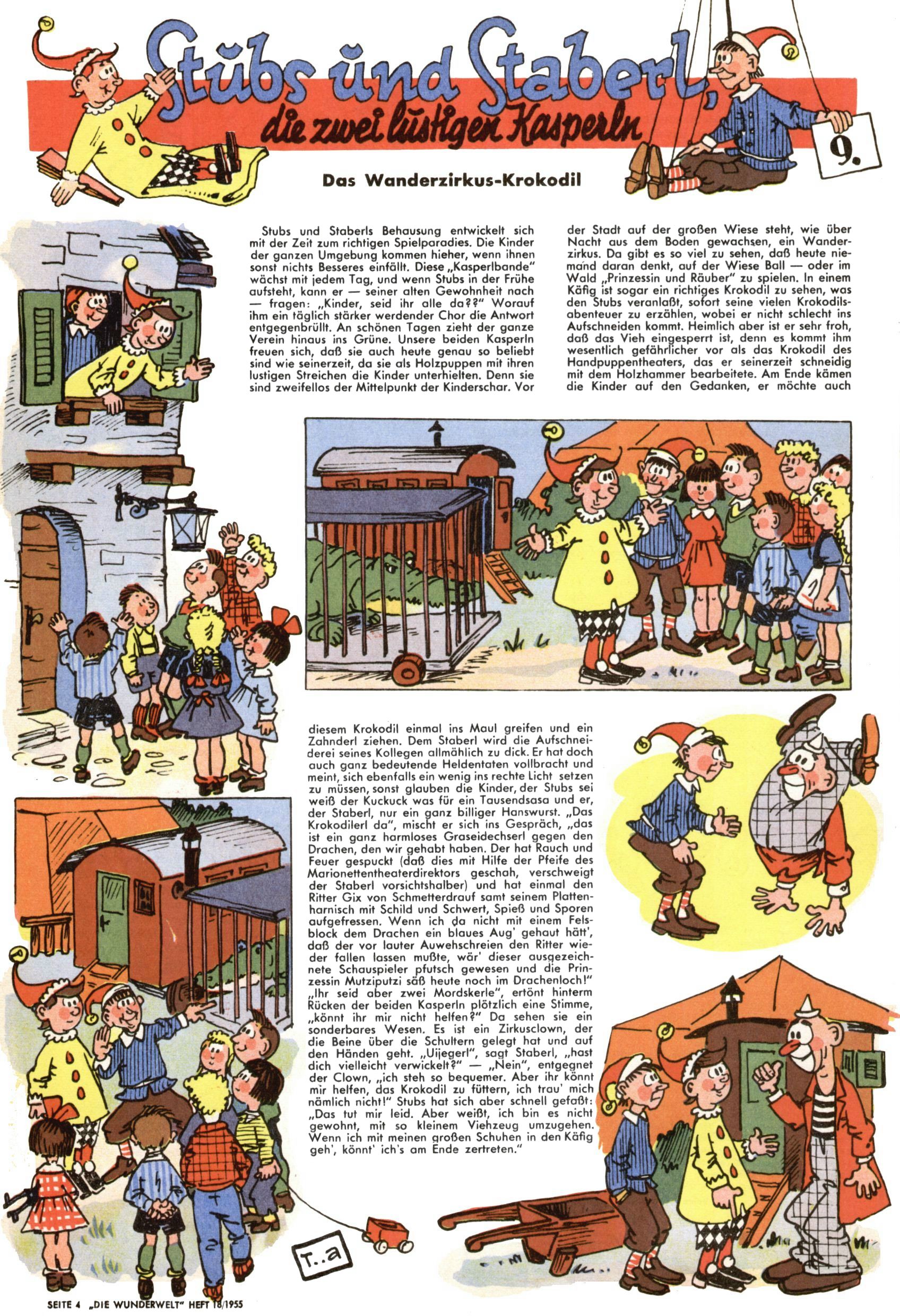 Stubs und Staberl,
die zwei lustigen Kasperln

9.

Das Wanderzirkus-Krokodil

Stubs und Staberls Behausung entwickelt sich mit der Zeit zum richtigen Spielparadies. Die Kinder der ganzen Umgebung kommen hieher, wenn ihnen sonst nichts Besseres einfällt. Diese „Kasperlbande" wächst mit jedem Tag, und wenn Stubs in der Frühe aufsteht, kann er — seiner alten Gewohnheit nach — fragen: „Kinder, seid ihr alle da??" Worauf ihm ein täglich stärker werdender Chor die Antwort entgegenbrüllt. An schönen Tagen zieht der ganze Verein hinaus ins Grüne. Unsere beiden Kasperln freuen sich, daß sie auch heute genau so beliebt sind wie seinerzeit, da sie als Holzpuppen mit ihren lustigen Streichen die Kinder unterhielten. Denn sie sind zweifellos der Mittelpunkt der Kinderschar. Vor der Stadt auf der großen Wiese steht, wie über Nacht aus dem Boden gewachsen, ein Wanderzirkus. Da gibt es so viel zu sehen, daß heute niemand daran denkt, auf der Wiese Ball — oder im Wald „Prinzessin und Räuber" zu spielen. In einem Käfig ist sogar ein richtiges Krokodil zu sehen, was den Stubs veranlaßt, sofort seine vielen Krokodilsabenteuer zu erzählen, wobei er nicht schlecht ins Aufschneiden kommt. Heimlich aber ist er sehr froh, daß das Vieh eingesperrt ist, denn es kommt ihm wesentlich gefährlicher vor als das Krokodil des Handpuppentheaters, das er seinerzeit schneidig mit dem Holzhammer bearbeitete. Am Ende kämen die Kinder auf den Gedanken, er möchte auch diesem Krokodil einmal ins Maul greifen und ein Zahnderl ziehen. Dem Staberl wird die Aufschneiderei seines Kollegen allmählich zu dick. Er hat doch auch ganz bedeutende Heldentaten vollbracht und meint, sich ebenfalls ein wenig ins rechte Licht setzen zu müssen, sonst glauben die Kinder, der Stubs sei weiß der Kuckuck was für ein Tausendsasa und er, der Staberl, nur ein ganz billiger Hanswurst. „Das Krokodilerl da", mischt er sich ins Gespräch, „das ist ein ganz harmloses Graseidechserl gegen den Drachen, den wir gehabt haben. Der hat Rauch und Feuer gespuckt (daß dies mit Hilfe der Pfeife des Marionettentheaterdirektors geschah, verschweigt der Staberl vorsichtshalber) und hat einmal den Ritter Gix von Schmetterdrauf samt seinem Plattenharnisch mit Schild und Schwert, Spieß und Sporen aufgefressen. Wenn ich da nicht mit einem Felsblock dem Drachen ein blaues Aug' gehaut hätt', daß der vor lauter Auwehschreien den Ritter wieder fallen lassen mußte, wär' dieser ausgezeichnete Schauspieler pfutsch gewesen und die Prinzessin Mutziputzi säß heute noch im Drachenloch!" „Ihr seid aber zwei Mordskerle", ertönt hinterm Rücken der beiden Kasperln plötzlich eine Stimme, „könnt ihr mir nicht helfen?" Da sehen sie ein sonderbares Wesen. Es ist ein Zirkusclown, der die Beine über die Schultern gelegt hat und auf den Händen geht. „Uijegerl", sagt Staberl, „hast dich vielleicht verwickelt?" — „Nein", entgegnet der Clown, „ich steh so bequemer. Aber ihr könnt mir helfen, das Krokodil zu füttern, ich trau' mich nämlich nicht!" Stubs hat sich aber schnell gefaßt: „Das tut mir leid. Aber weißt, ich bin es nicht gewohnt, mit so kleinem Viehzeug umzugehen. Wenn ich mit meinen großen Schuhen in den Käfig geh', könnt' ich's am Ende zertreten."

T..a

SEITE 4 „DIE WUNDERWELT" HEFT 18/1955